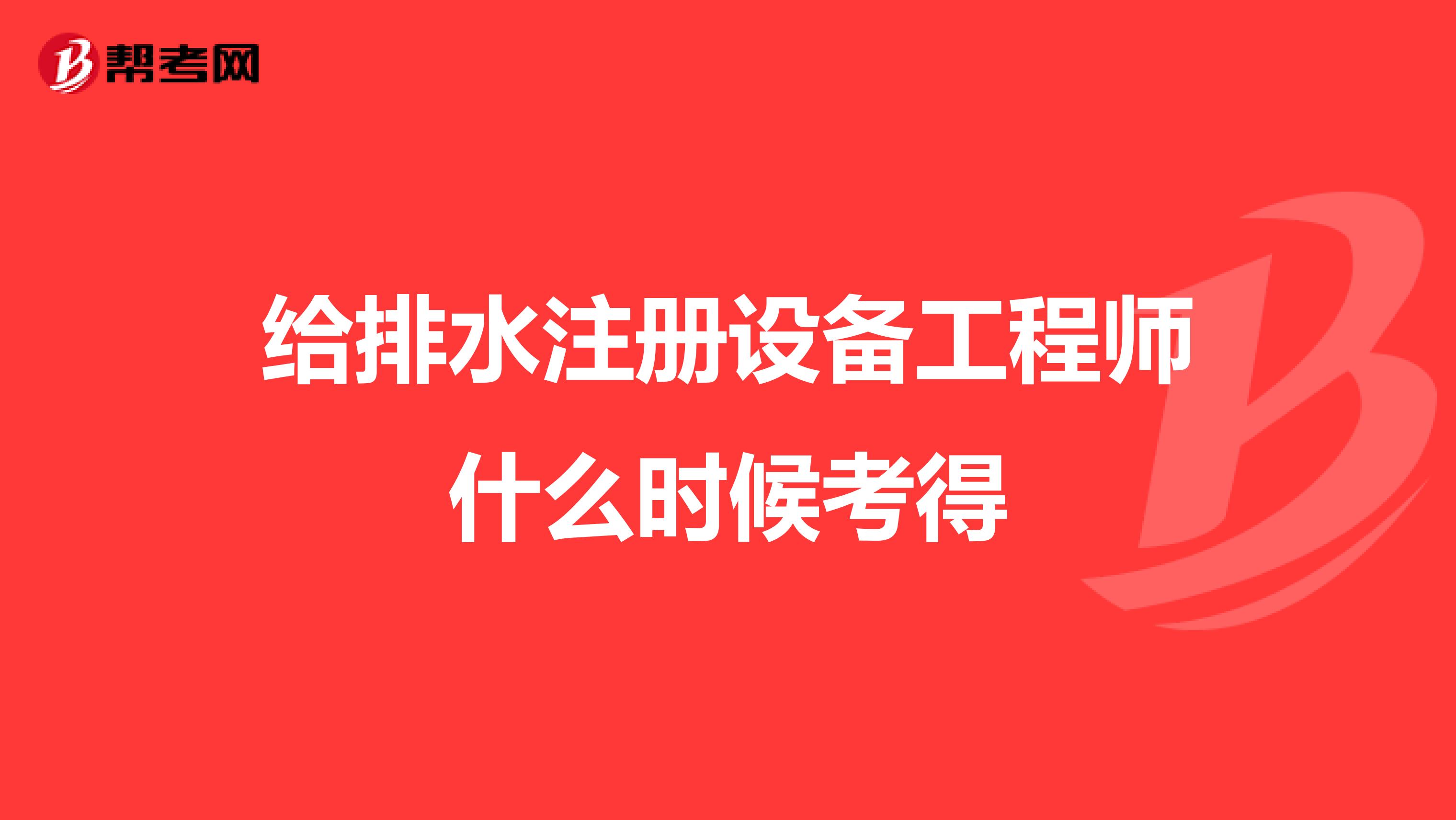 帮考网

给排水注册设备工程师什么时候考得